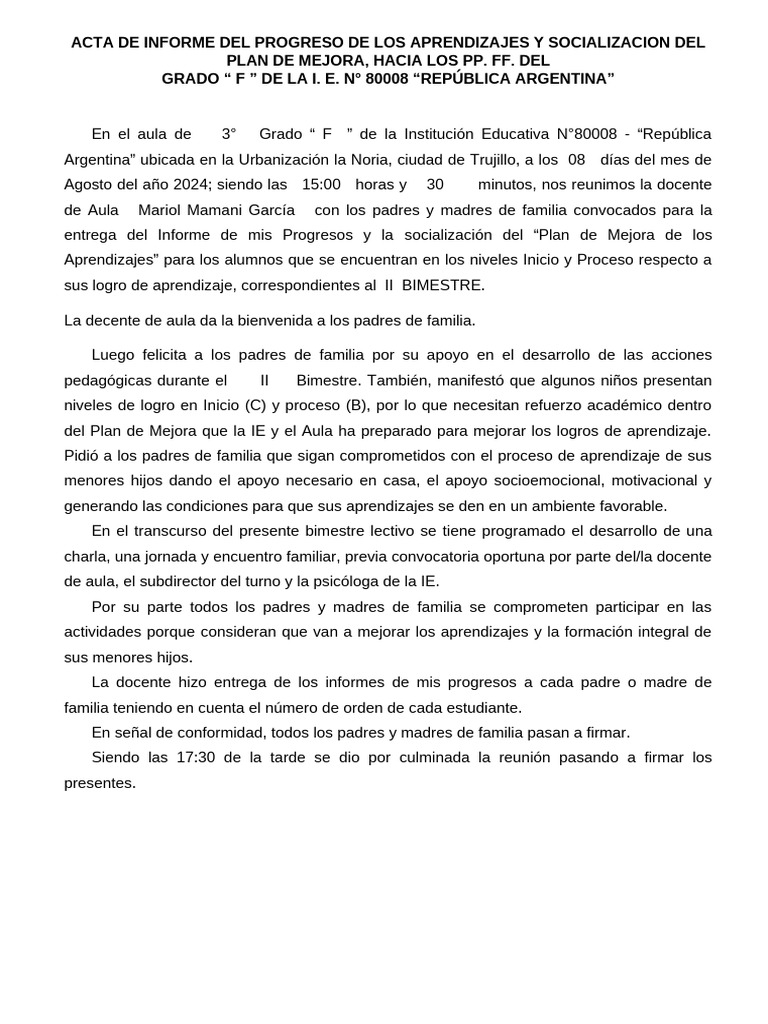 ACTA DE INFORME DEL PROGRESO DE LOS APRENDIZAJES Y SOCIALIZACION DEL PLAN DE MEJORA, HACIA LOS PP. FF. DEL
GRADO “ F ” DE LA I. E. N° 80008 “REPÚBLICA ARGENTINA”

En el aula de 3° Grado “ F ” de la Institución Educativa N°80008 - “República Argentina” ubicada en la Urbanización la Noria, ciudad de Trujillo, a los 08 días del mes de Agosto del año 2024; siendo las 15:00 horas y 30 minutos, nos reunimos la docente de Aula Mariol Mamani García con los padres y madres de familia convocados para la entrega del Informe de mis Progresos y la socialización del “Plan de Mejora de los Aprendizajes” para los alumnos que se encuentran en los niveles Inicio y Proceso respecto a sus logro de aprendizaje, correspondientes al II BIMESTRE.

La decente de aula da la bienvenida a los padres de familia.

Luego felicita a los padres de familia por su apoyo en el desarrollo de las acciones pedagógicas durante el II Bimestre. También, manifestó que algunos niños presentan niveles de logro en Inicio (C) y proceso (B), por lo que necesitan refuerzo académico dentro del Plan de Mejora que la IE y el Aula ha preparado para mejorar los logros de aprendizaje. Pidió a los padres de familia que sigan comprometidos con el proceso de aprendizaje de sus menores hijos dando el apoyo necesario en casa, el apoyo socioemocional, motivacional y generando las condiciones para que sus aprendizajes se den en un ambiente favorable.

En el transcurso del presente bimestre lectivo se tiene programado el desarrollo de una charla, una jornada y encuentro familiar, previa convocatoria oportuna por parte del/la docente de aula, el subdirector del turno y la psicóloga de la IE.

Por su parte todos los padres y madres de familia se comprometen participar en las actividades porque consideran que van a mejorar los aprendizajes y la formación integral de sus menores hijos.

La docente hizo entrega de los informes de mis progresos a cada padre o madre de familia teniendo en cuenta el número de orden de cada estudiante.

En señal de conformidad, todos los padres y madres de familia pasan a firmar.

Siendo las 17:30 de la tarde se dio por culminada la reunión pasando a firmar los presentes.